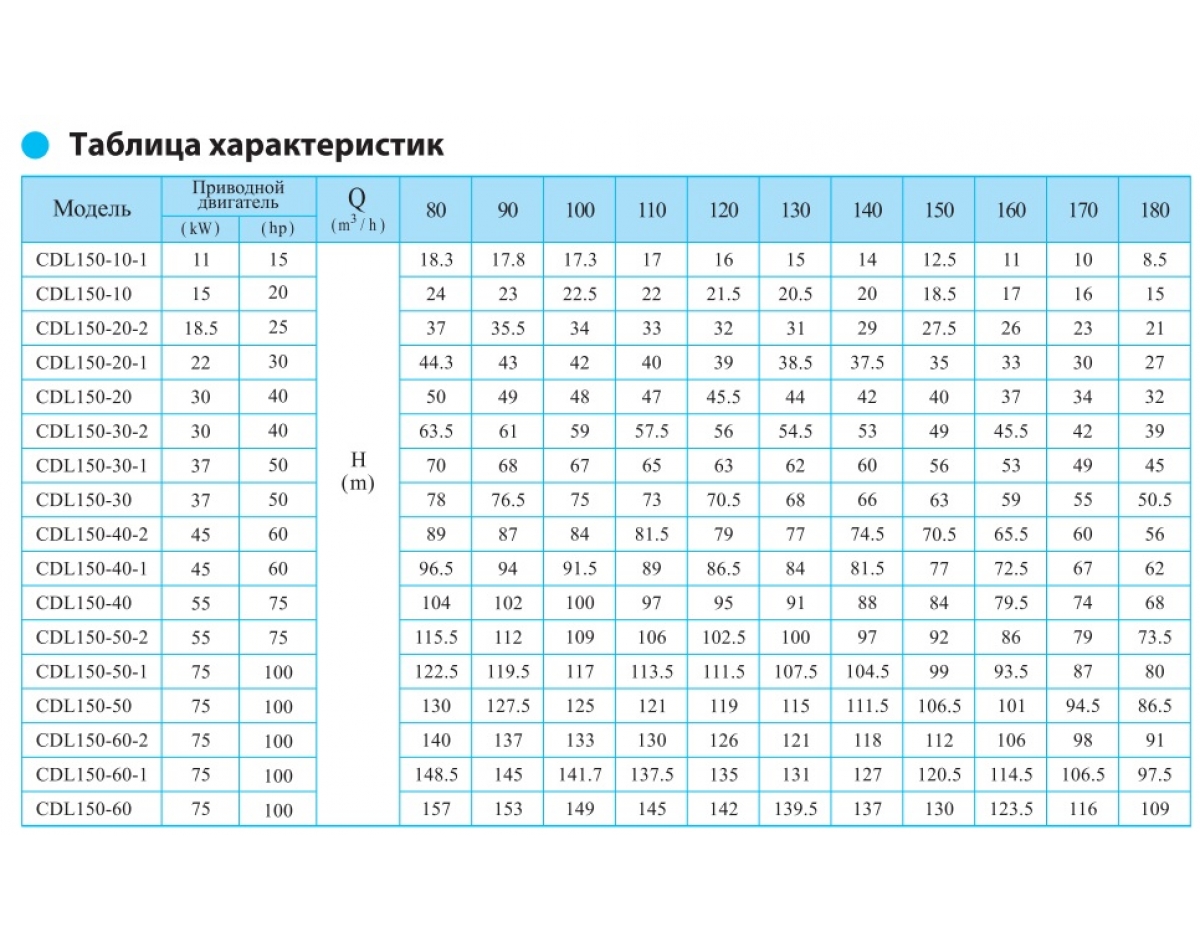 Таблица характеристик

| Модель | Приводной двигатель (kW) | Приводной двигатель (hp) | Q ($m^3/h$) | 80 | 90 | 100 | 110 | 120 | 130 | 140 | 150 | 160 | 170 | 180 |
|---|---|---|---|---|---|---|---|---|---|---|---|---|---|---|
| CDL150-10-1 | 11 | 15 | H (m) | 18.3 | 17.8 | 17.3 | 17 | 16 | 15 | 14 | 12.5 | 11 | 10 | 8.5 |
| CDL150-10 | 15 | 20 | | 24 | 23 | 22.5 | 22 | 21.5 | 20.5 | 20 | 18.5 | 17 | 16 | 15 |
| CDL150-20-2 | 18.5 | 25 | | 37 | 35.5 | 34 | 33 | 32 | 31 | 29 | 27.5 | 26 | 23 | 21 |
| CDL150-20-1 | 22 | 30 | | 44.3 | 43 | 42 | 40 | 39 | 38.5 | 37.5 | 35 | 33 | 30 | 27 |
| CDL150-20 | 30 | 40 | | 50 | 49 | 48 | 47 | 45.5 | 44 | 42 | 40 | 37 | 34 | 32 |
| CDL150-30-2 | 30 | 40 | | 63.5 | 61 | 59 | 57.5 | 56 | 54.5 | 53 | 49 | 45.5 | 42 | 39 |
| CDL150-30-1 | 37 | 50 | | 70 | 68 | 67 | 65 | 63 | 62 | 60 | 56 | 53 | 49 | 45 |
| CDL150-30 | 37 | 50 | | 78 | 76.5 | 75 | 73 | 70.5 | 68 | 66 | 63 | 59 | 55 | 50.5 |
| CDL150-40-2 | 45 | 60 | | 89 | 87 | 84 | 81.5 | 79 | 77 | 74.5 | 70.5 | 65.5 | 60 | 56 |
| CDL150-40-1 | 45 | 60 | | 96.5 | 94 | 91.5 | 89 | 86.5 | 84 | 81.5 | 77 | 72.5 | 67 | 62 |
| CDL150-40 | 55 | 75 | | 104 | 102 | 100 | 97 | 95 | 91 | 88 | 84 | 79.5 | 74 | 68 |
| CDL150-50-2 | 55 | 75 | | 115.5 | 112 | 109 | 106 | 102.5 | 100 | 97 | 92 | 86 | 79 | 73.5 |
| CDL150-50-1 | 75 | 100 | | 122.5 | 119.5 | 117 | 113.5 | 111.5 | 107.5 | 104.5 | 99 | 93.5 | 87 | 80 |
| CDL150-50 | 75 | 100 | | 130 | 127.5 | 125 | 121 | 119 | 115 | 111.5 | 106.5 | 101 | 94.5 | 86.5 |
| CDL150-60-2 | 75 | 100 | | 140 | 137 | 133 | 130 | 126 | 121 | 118 | 112 | 106 | 98 | 91 |
| CDL150-60-1 | 75 | 100 | | 148.5 | 145 | 141.7 | 137.5 | 135 | 131 | 127 | 120.5 | 114.5 | 106.5 | 97.5 |
| CDL150-60 | 75 | 100 | | 157 | 153 | 149 | 145 | 142 | 139.5 | 137 | 130 | 123.5 | 116 | 109 |